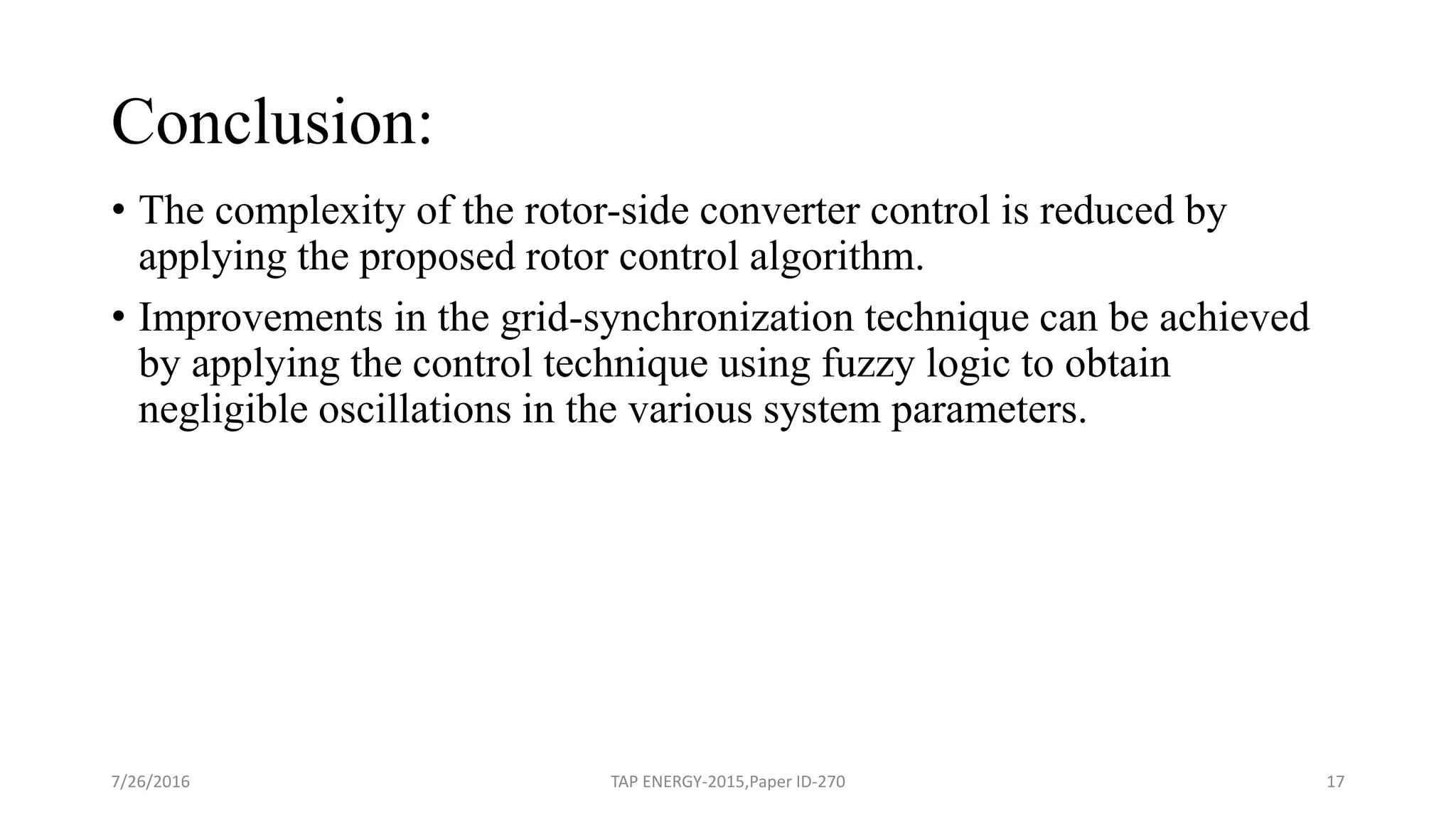 Conclusion:

• The complexity of the rotor-side converter control is reduced by applying the proposed rotor control algorithm.

• Improvements in the grid-synchronization technique can be achieved by applying the control technique using fuzzy logic to obtain negligible oscillations in the various system parameters.

7/26/2016

TAP ENERGY-2015,Paper ID-270

17